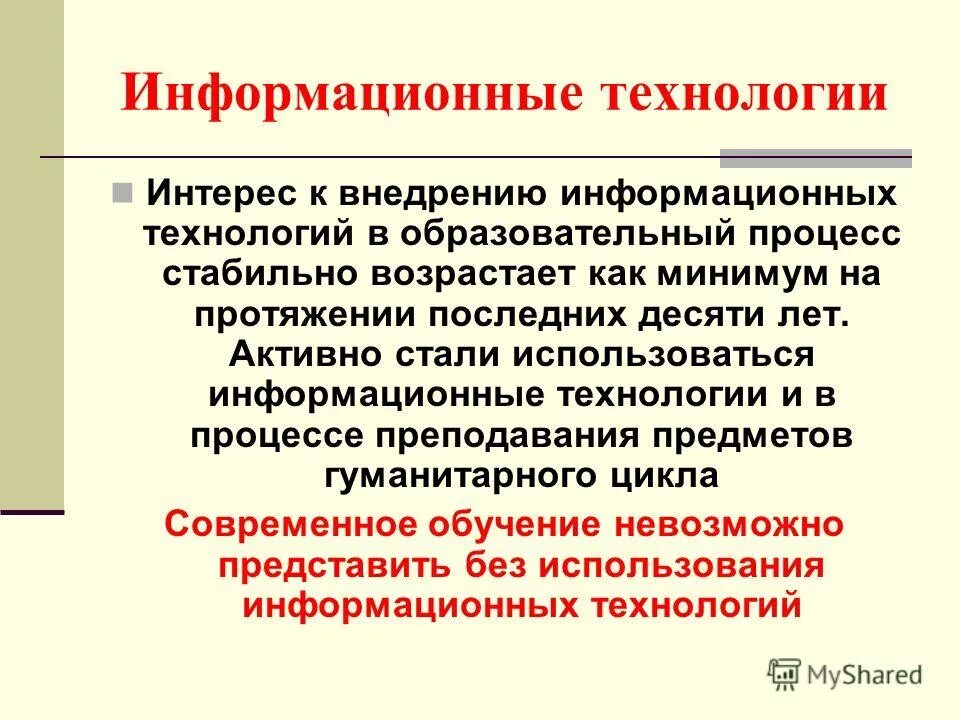 Информационные технологии

Интерес к внедрению информационных технологий в образовательный процесс стабильно возрастает как минимум на протяжении последних десяти лет. Активно стали использоваться информационные технологии и в процессе преподавания предметов гуманитарного цикла

Современное обучение невозможно представить без использования информационных технологий

MyShared